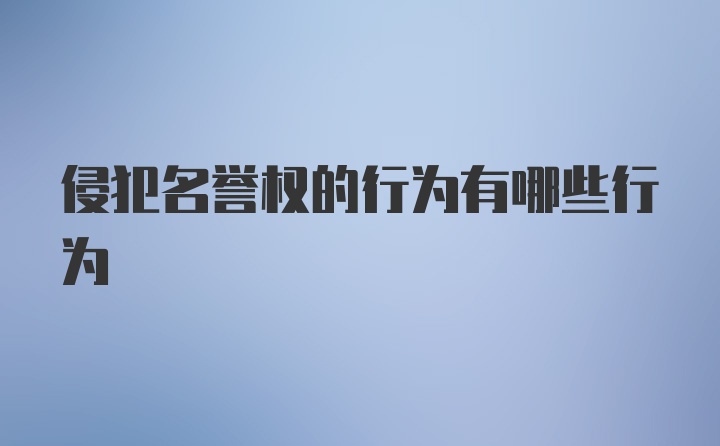 侵犯名誉权的行为有哪些行为